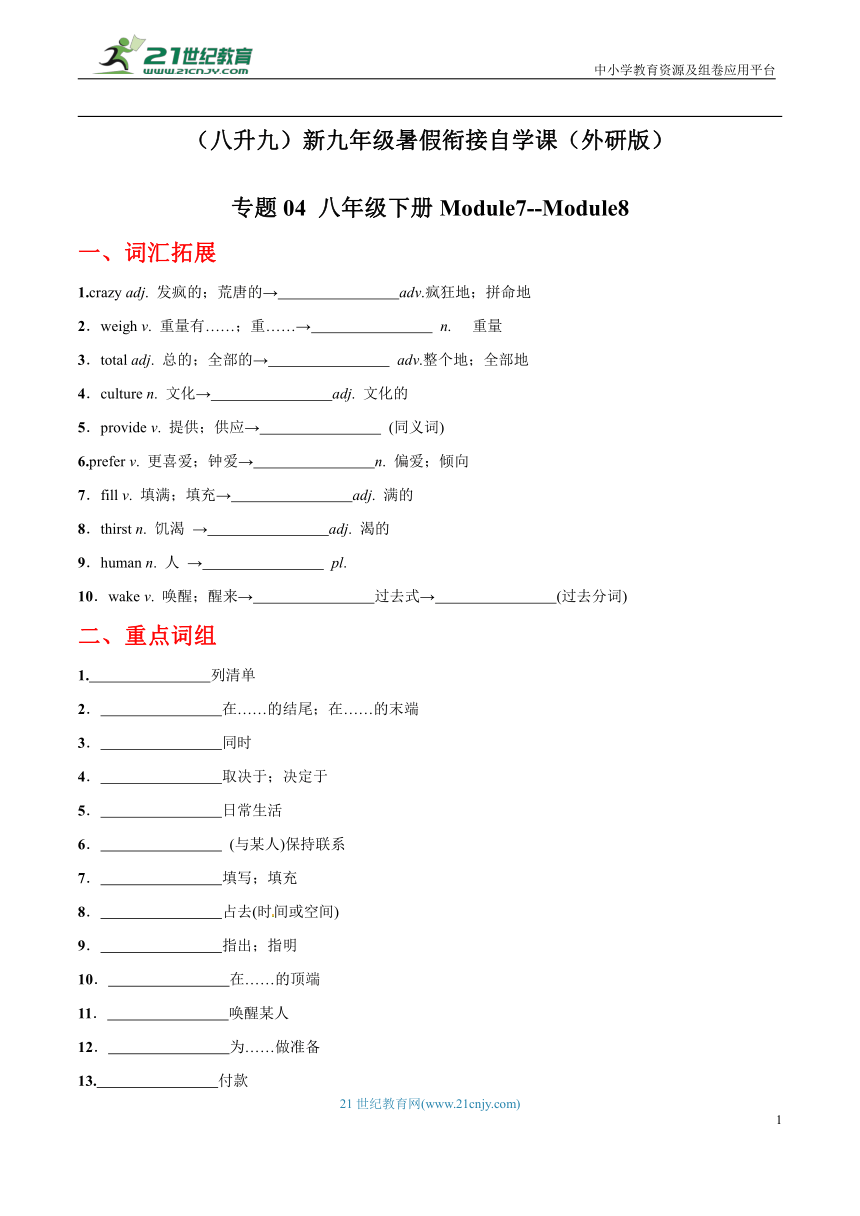 21世纪教育
www.21cnjy.com

中小学教育资源及组卷应用平台

（八升九）新九年级暑假衔接自学课（外研版）

专题 04 八年级下册 Module7--Module8

一、词汇拓展

1.crazy adj. 发疯的；荒唐的→________________adv.疯狂地；拼命地

2．weigh v. 重量有……；重……→________________ n. 重量

3．total adj. 总的；全部的→________________ adv.整个地；全部地

4．culture n. 文化→________________adj. 文化的

5．provide v. 提供；供应→________________ (同义词)

6.prefer v. 更喜爱；钟爱→________________n. 偏爱；倾向

7．fill v. 填满；填充→________________adj. 满的

8．thirst n. 饥渴 →________________adj. 渴的

9．human n. 人 →________________ pl.

10．wake v. 唤醒；醒来→________________过去式→________________(过去分词)

二、重点词组

1.________________列清单

2．________________在……的结尾；在……的末端

3．________________同时

4．________________取决于；决定于

5．________________日常生活

6．________________ (与某人)保持联系

7．________________填写；填充

8．________________占去(时间或空间)

9．________________指出；指明

10．________________在……的顶端

11．________________唤醒某人

12．________________为……做准备

13.________________付款

21 世纪教育网(www.21cnjy.com)

1